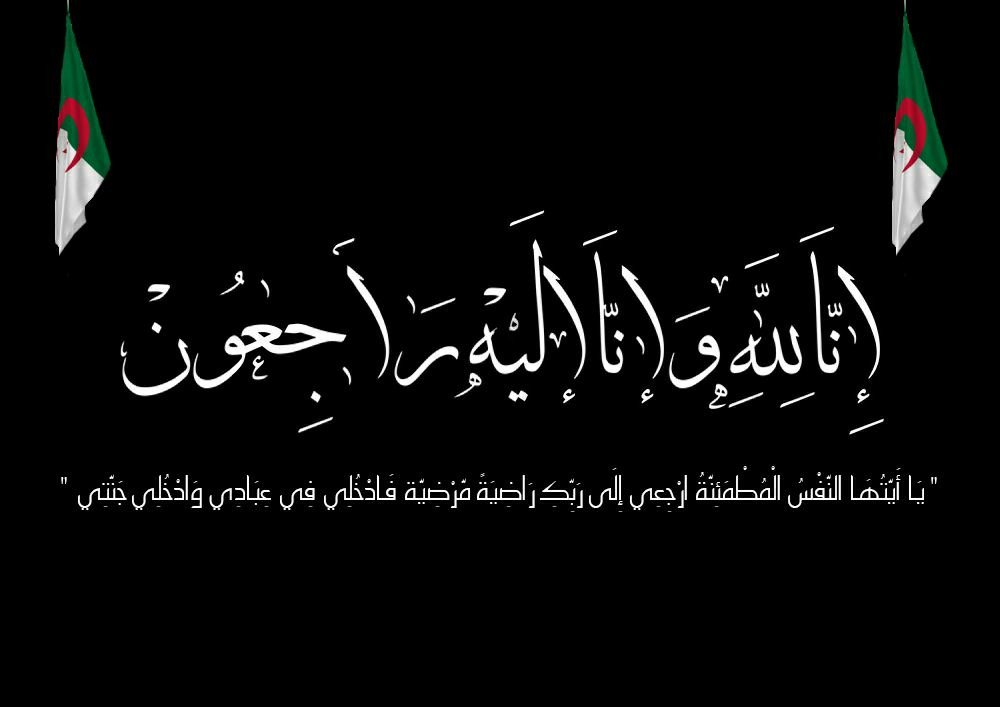 إِنَّا لِلَّهِ وَإِنَّا إِلَيْهِ رَاجِعُونَ

" يَا أَيَّتُهَا النَّفْسُ الْمُطْمَئِنَّةُ ارْجِعِي إِلَى رَبِّكِ رَاضِيَةً مَرْضِيَّةً فَادْخُلِي فِي عِبَادِي وَادْخُلِي جَنَّتِي "